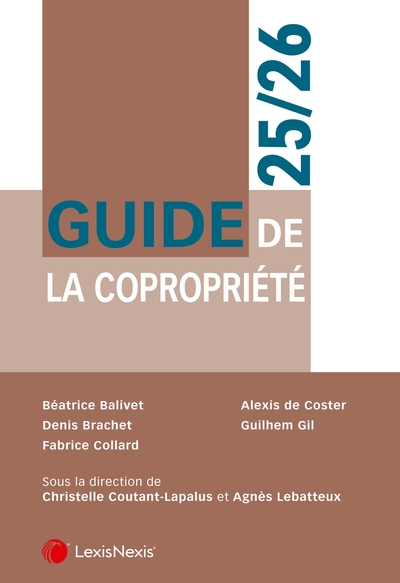 25/26

GUIDE DE
LA COPROPRIÉTÉ

Béatrice Balivet
Denis Brachet
Fabrice Collard

Alexis de Coster
Guilhem Gil

Sous la direction de
Christelle Coutant-Lapalus et Agnès Lebatteux

LexisNexis®